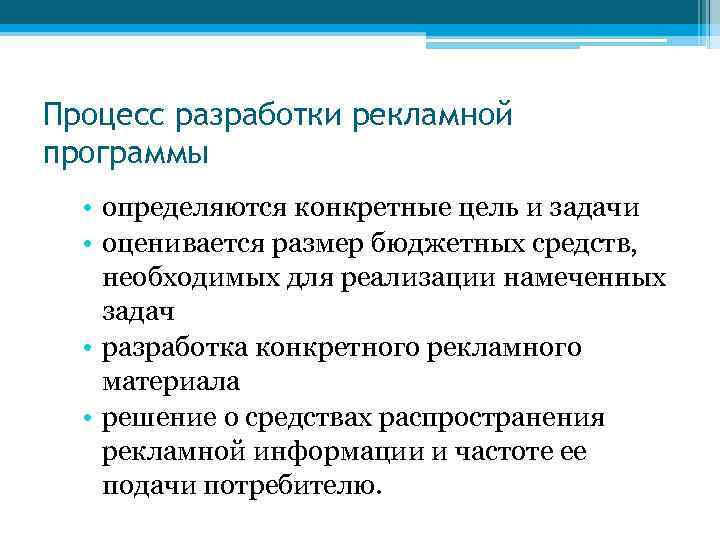 Процесс разработки рекламной программы

• определяются конкретные цель и задачи
• оценивается размер бюджетных средств, необходимых для реализации намеченных задач
• разработка конкретного рекламного материала
• решение о средствах распространения рекламной информации и частоте ее подачи потребителю.